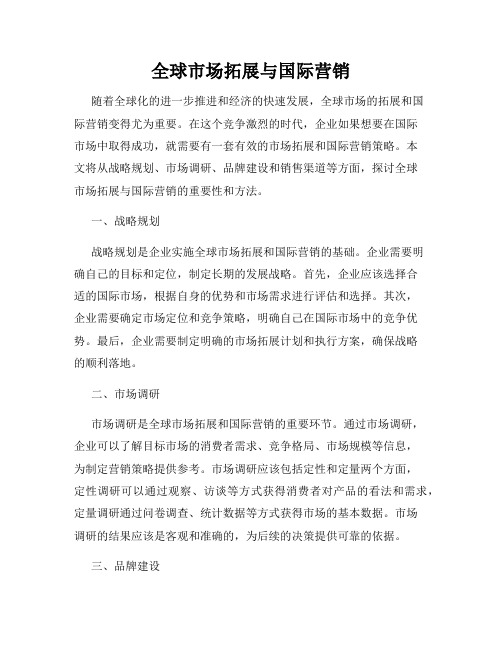 全球市场拓展与国际营销

随着全球化的进一步推进和经济的快速发展，全球市场的拓展和国际营销变得尤为重要。在这个竞争激烈的时代，企业如果想要在国际市场中取得成功，就需要有一套有效的市场拓展和国际营销策略。本文将从战略规划、市场调研、品牌建设和销售渠道等方面，探讨全球市场拓展与国际营销的重要性和方法。

一、战略规划

战略规划是企业实施全球市场拓展和国际营销的基础。企业需要明确自己的目标和定位，制定长期的发展战略。首先，企业应该选择合适的国际市场，根据自身的优势和市场需求进行评估和选择。其次，企业需要确定市场定位和竞争策略，明确自己在国际市场中的竞争优势。最后，企业需要制定明确的市场拓展计划和执行方案，确保战略的顺利落地。

二、市场调研

市场调研是全球市场拓展和国际营销的重要环节。通过市场调研，企业可以了解目标市场的消费者需求、竞争格局、市场规模等信息，为制定营销策略提供参考。市场调研应该包括定性和定量两个方面，定性调研可以通过观察、访谈等方式获得消费者对产品的看法和需求，定量调研通过问卷调查、统计数据等方式获得市场的基本数据。市场调研的结果应该是客观和准确的，为后续的决策提供可靠的依据。

三、品牌建设